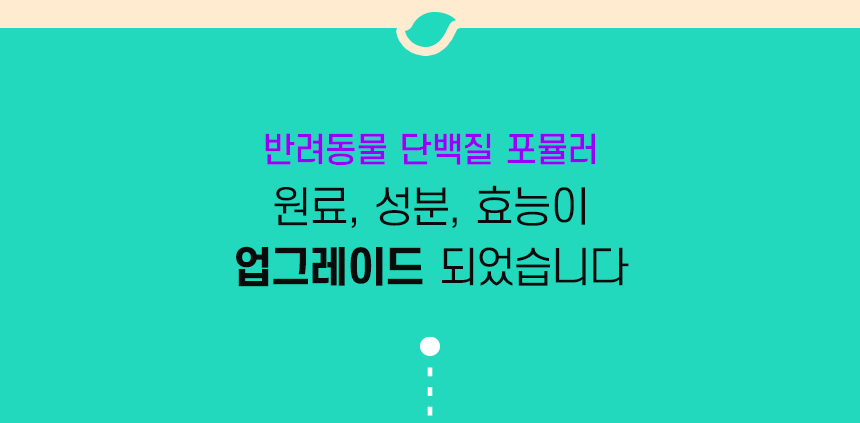 반려동물 단백질 포뮬러

원료, 성분, 효능이

업그레이드 되었습니다